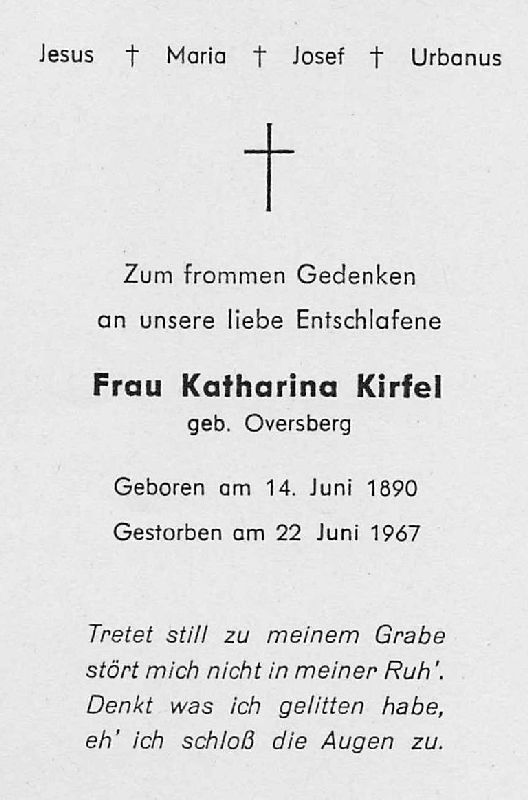 Jesus † Maria † Josef † Urbanus

Zum frommen Gedenken
an unsere liebe Entschlafene

Frau Katharina Kirfel
geb. Oversberg

Geboren am 14. Juni 1890
Gestorben am 22 Juni 1967

Tretet still zu meinem Grabe
stört mich nicht in meiner Ruh'.
Denkt was ich gelitten habe,
eh' ich schloß die Augen zu.